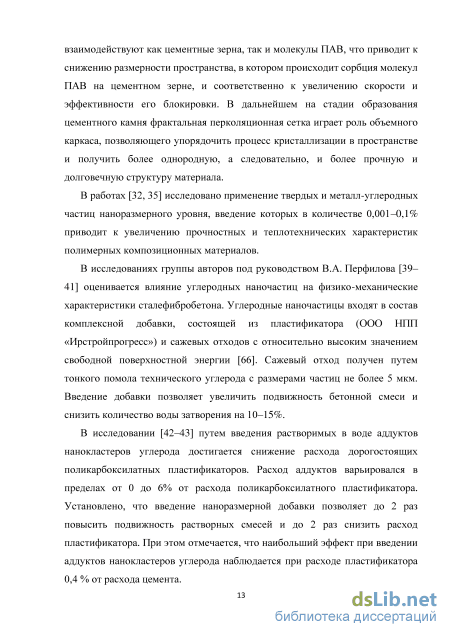 взаимодействуют как цементные зерна, так и молекулы ПАВ, что приводит к снижению размерности пространства, в котором происходит сорбция молекул ПАВ на цементном зерне, и соответственно к увеличению скорости и эффективности его блокировки. В дальнейшем на стадии образования цементного камня фрактальная перколяционная сетка играет роль объемного каркаса, позволяющего упорядочить процесс кристаллизации в пространстве и получить более однородную, а следовательно, и более прочную и долговечную структуру материала.

В работах [32, 35] исследовано применение твердых и металл-углеродных частиц наноразмерного уровня, введение которых в количестве 0,001–0,1% приводит к увеличению прочностных и теплотехнических характеристик полимерных композиционных материалов.

В исследованиях группы авторов под руководством В.А. Перфилова [39–41] оценивается влияние углеродных наночастиц на физико-механические характеристики сталефибробетона. Углеродные наночастицы входят в состав комплексной добавки, состоящей из пластификатора (ООО НПП «Ирстройпрогресс») и сажевых отходов с относительно высоким значением свободной поверхностной энергии [66]. Сажевый отход получен путем тонкого помола технического углерода с размерами частиц не более 5 мкм. Введение добавки позволяет увеличить подвижность бетонной смеси и снизить количество воды затворения на 10–15%.

В исследовании [42–43] путем введения растворимых в воде аддуктов нанокластеров углерода достигается снижение расхода дорогостоящих поликарбоксилатных пластификаторов. Расход аддуктов варьировался в пределах от 0 до 6% от расхода поликарбоксилатного пластификатора. Установлено, что введение наноразмерной добавки позволяет до 2 раз повысить подвижность растворных смесей и до 2 раз снизить расход пластификатора. При этом отмечается, что наибольший эффект при введении аддуктов нанокластеров углерода наблюдается при расходе пластификатора 0,4 % от расхода цемента.

13

dsLib.net
библиотека диссертаций